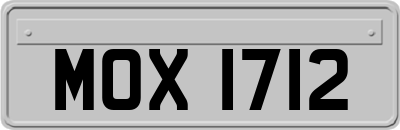 MOX 1712